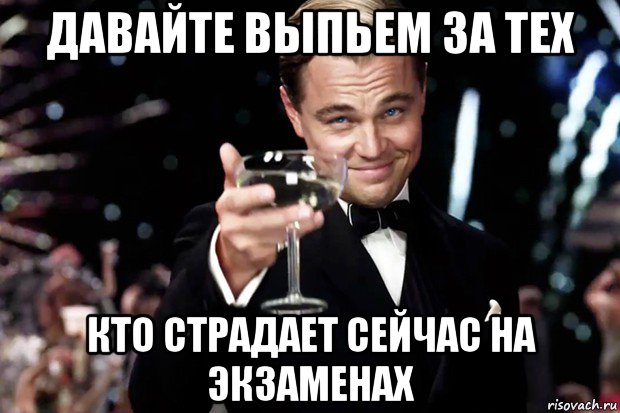 ДАВАЙТЕ ВЫПЬЕМ ЗА ТЕХ

КТО СТРАДАЕТ СЕЙЧАС НА ЭКЗАМЕНАХ

risovach.ru